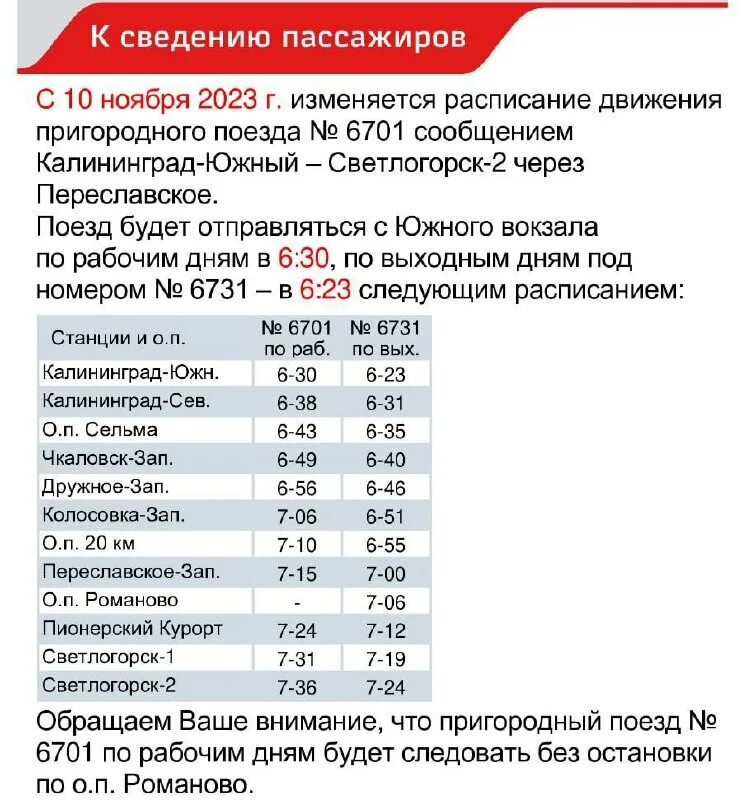 К сведению пассажиров

С 10 ноября 2023 г. изменяется расписание движения пригородного поезда № 6701 сообщением Калининград-Южный – Светлогорск-2 через Переславское.
Поезд будет отправляться с Южного вокзала по рабочим дням в 6:30, по выходным дням под номером № 6731 – в 6:23 следующим расписанием:

| Станции и о.п. | № 6701 по раб. | № 6731 по вых. |
|---|---|---|
| Калининград-Южн. | 6-30 | 6-23 |
| Калининград-Сев. | 6-38 | 6-31 |
| О.п. Сельма | 6-43 | 6-35 |
| Чкаловск-Зап. | 6-49 | 6-40 |
| Дружное-Зап. | 6-56 | 6-46 |
| Колосовка-Зап. | 7-06 | 6-51 |
| О.п. 20 км | 7-10 | 6-55 |
| Переславское-Зап. | 7-15 | 7-00 |
| О.п. Романово | - | 7-06 |
| Пионерский Курорт | 7-24 | 7-12 |
| Светлогорск-1 | 7-31 | 7-19 |
| Светлогорск-2 | 7-36 | 7-24 |

Обращаем Ваше внимание, что пригородный поезд № 6701 по рабочим дням будет следовать без остановки по о.п. Романово.